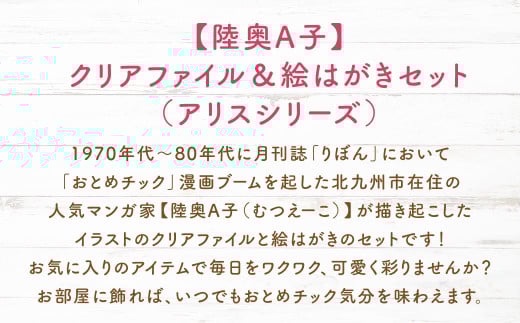 【陸奥A子】
クリアファイル＆絵はがきセット
（アリスシリーズ）

1970年代～80年代に月刊誌「りぼん」において
「おとめチック」漫画ブームを起した北九州市在住の
人気マンガ家【陸奥A子（むつえーこ）】が描き起こした
イラストのクリアファイルと絵はがきのセットです！
お気に入りのアイテムで毎日をワクワク、可愛く彩りませんか？
お部屋に飾れば、いつでもおとめチック気分を味わえます。